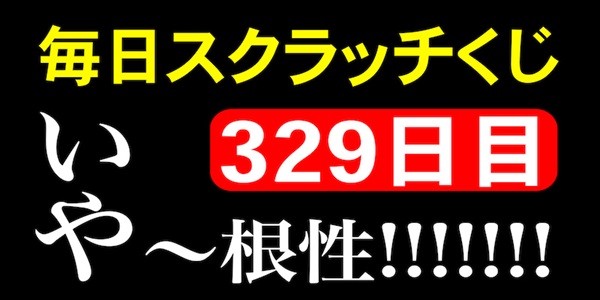 毎日スクラッチくじ

329日目

いや〜根性!!!!!!!